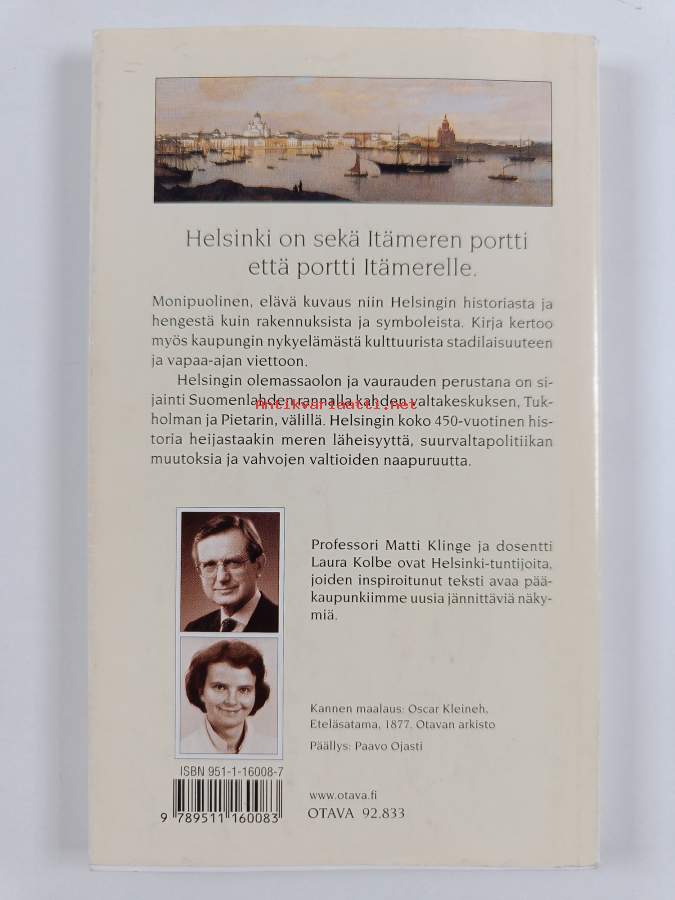 Helsinki on sekä Itämeren portti että portti Itämerelle.

Monipuolinen, elävä kuvaus niin Helsingin historiasta ja hengestä kuin rakennuksista ja symboleista. Kirja kertoo myös kaupungin nykyelämästä kulttuurista stadilaisuuteen ja vapaa-ajan viettoon.

Helsingin olemassaolon ja vaurauden perustana on sijainti Suomenlahden rannalla kahden valtakeskuksen, Tukholman ja Pietarin, välillä. Helsingin koko 450-vuotinen historia heijastaakin meren läheisyyttä, suurvaltapolitiikan muutoksia ja vahvojen valtioiden naapuruutta.

Professori Matti Klinge ja dosentti Laura Kolbe ovat Helsinki-tuntijoita, joiden inspiroitunut teksti avaa pääkaupunkiimme uusia jännittäviä näkymiä.

Kannen maalaus: Oscar Kleineh, Eteläsatama, 1877. Otavan arkisto

Päällys: Paavo Ojasti

ISBN 951-1-16008-7

9 789511 160083

www.otava.fi

OTAVA 92.833

Antikvariaatti.net